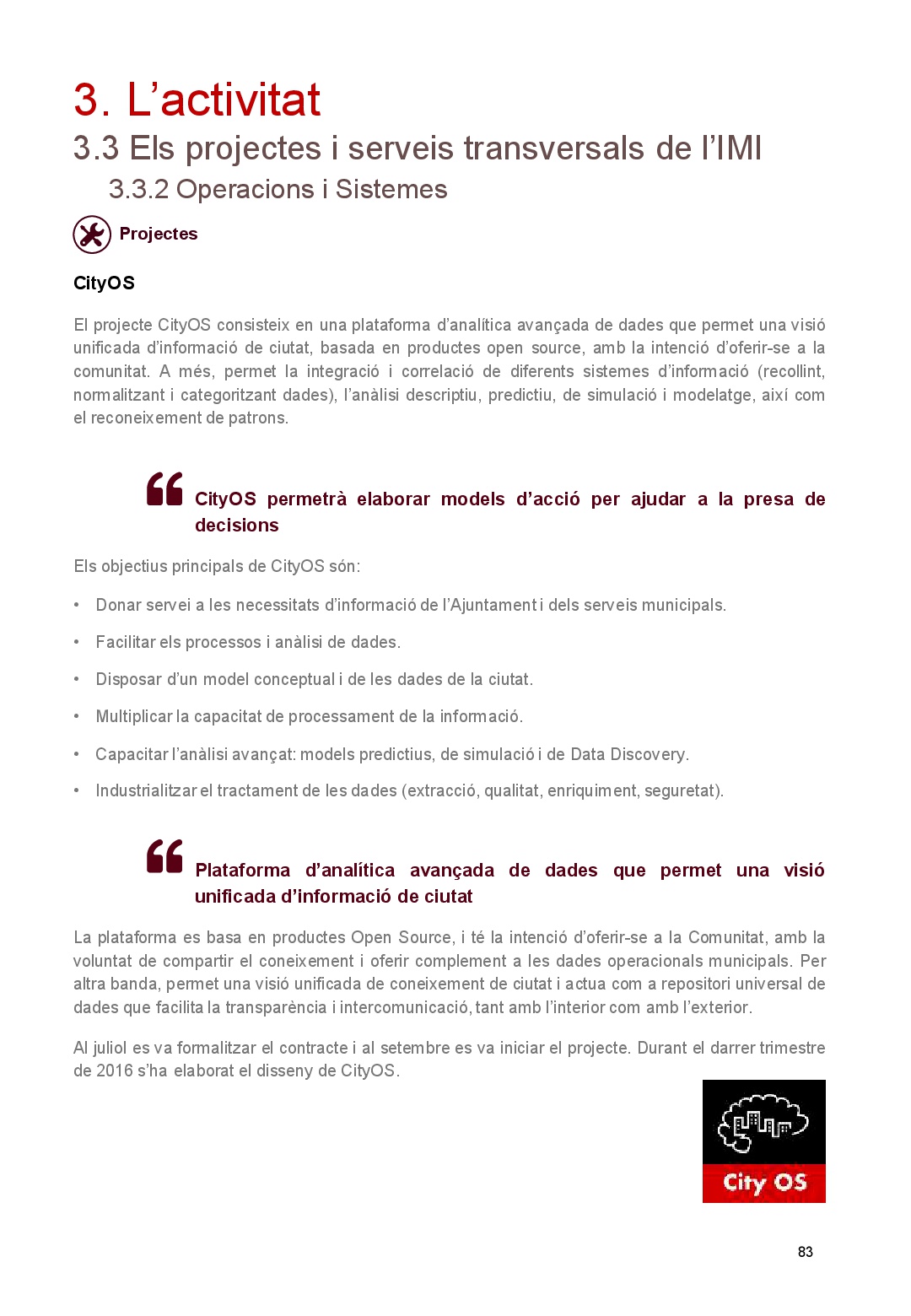 3. L’activitat

3.3 Els projectes i serveis transversals de l’IMI

3.3.2 Operacions i Sistemes

Projectes

CityOS

El projecte CityOS consisteix en una plataforma d’analítica avançada de dades que permet una visió unificada d’informació de ciutat, basada en productes open source, amb la intenció d’oferir-se a la comunitat. A més, permet la integració i correlació de diferents sistemes d’informació (recollint, normalitzant i categoritzant dades), l’anàlisi descriptiu, predictiu, de simulació i modelatge, així com el reconeixement de patrons.

CityOS permetrà elaborar models d’acció per ajudar a la presa de decisions

Els objectius principals de CityOS són:

• Donar servei a les necessitats d’informació de l’Ajuntament i dels serveis municipals.

• Facilitar els processos i anàlisi de dades.

• Disposar d’un model conceptual i de les dades de la ciutat.

• Multiplicar la capacitat de processament de la informació.

• Capacitar l’anàlisi avançat: models predictius, de simulació i de Data Discovery.

• Industrialitzar el tractament de les dades (extracció, qualitat, enriquiment, seguretat).

Plataforma d’analítica avançada de dades que permet una visió unificada d’informació de ciutat

La plataforma es basa en productes Open Source, i té la intenció d’oferir-se a la Comunitat, amb la voluntat de compartir el coneixement i oferir complement a les dades operacionals municipals. Per altra banda, permet una visió unificada de coneixement de ciutat i actua com a repositori universal de dades que facilita la transparència i intercomunicació, tant amb l’interior com amb l’exterior.

Al juliol es va formalitzar el contracte i al setembre es va iniciar el projecte. Durant el darrer trimestre de 2016 s’ha elaborat el disseny de CityOS.

City OS

83